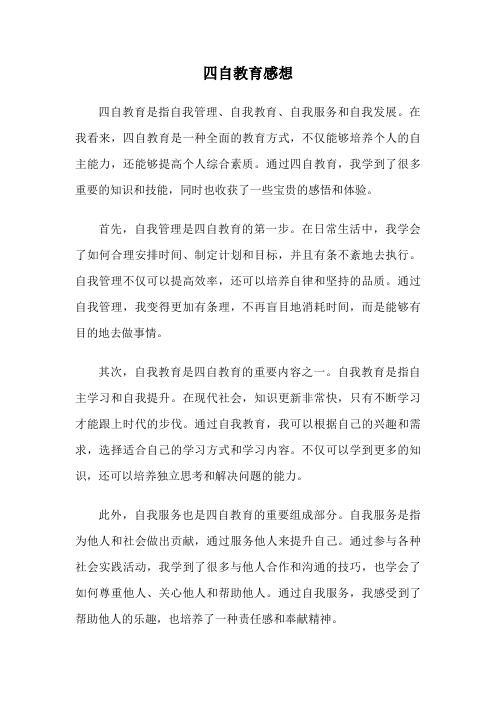 四自教育感想

四自教育是指自我管理、自我教育、自我服务和自我发展。在我看来，四自教育是一种全面的教育方式，不仅能够培养个人的自主能力，还能够提高个人综合素质。通过四自教育，我学到了很多重要的知识和技能，同时也收获了一些宝贵的感悟和体验。

首先，自我管理是四自教育的第一步。在日常生活中，我学会了如何合理安排时间、制定计划和目标，并且有条不紊地去执行。自我管理不仅可以提高效率，还可以培养自律和坚持的品质。通过自我管理，我变得更加有条理，不再盲目地消耗时间，而是能够有目的地去做事情。

其次，自我教育是四自教育的重要内容之一。自我教育是指自主学习和自我提升。在现代社会，知识更新非常快，只有不断学习才能跟上时代的步伐。通过自我教育，我可以根据自己的兴趣和需求，选择适合自己的学习方式和学习内容。不仅可以学到更多的知识，还可以培养独立思考和解决问题的能力。

此外，自我服务也是四自教育的重要组成部分。自我服务是指为他人和社会做出贡献，通过服务他人来提升自己。通过参与各种社会实践活动，我学到了很多与他人合作和沟通的技巧，也学会了如何尊重他人、关心他人和帮助他人。通过自我服务，我感受到了帮助他人的乐趣，也培养了一种责任感和奉献精神。